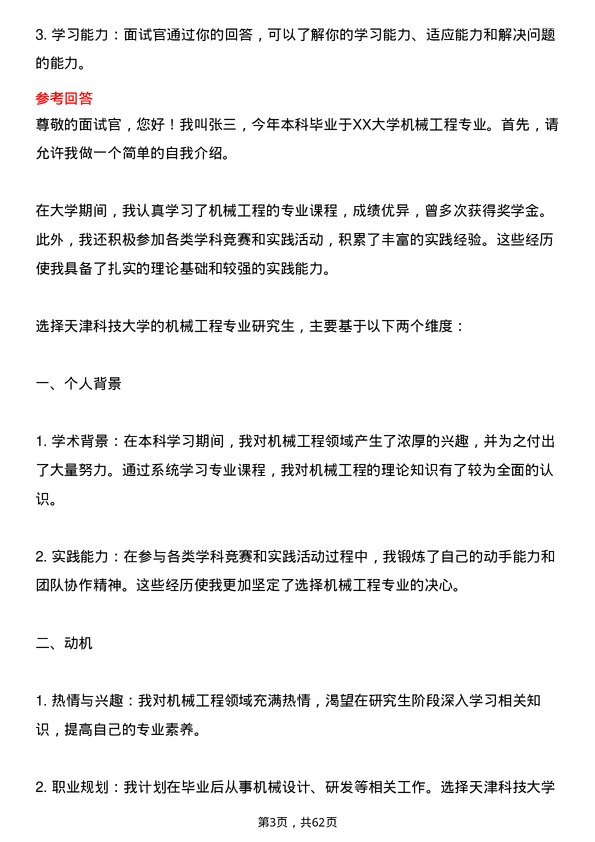 3. 学习能力：面试官通过你的回答，可以了解你的学习能力、适应能力和解决问题的能力。

参考回答
尊敬的面试官，您好！我叫张三，今年本科毕业于XX大学机械工程专业。首先，请允许我做一个简单的自我介绍。

在大学期间，我认真学习了机械工程的专业课程，成绩优异，曾多次获得奖学金。此外，我还积极参加各类学科竞赛和实践活动，积累了丰富的实践经验。这些经历使我具备了扎实的理论基础和较强的实践能力。

选择天津科技大学的机械工程专业研究生，主要基于以下两个维度：

一、个人背景

1. 学术背景：在本科学习期间，我对机械工程领域产生了浓厚的兴趣，并为之付出了大量努力。通过系统学习专业课程，我对机械工程的理论知识有了较为全面的认识。

2. 实践能力：在参与各类学科竞赛和实践活动过程中，我锻炼了自己的动手能力和团队协作精神。这些经历使我更加坚定了选择机械工程专业的决心。

二、动机

1. 热情与兴趣：我对机械工程领域充满热情，渴望在研究生阶段深入学习相关知识，提高自己的专业素养。

2. 职业规划：我计划在毕业后从事机械设计、研发等相关工作。选择天津科技大学

第3页，共62页